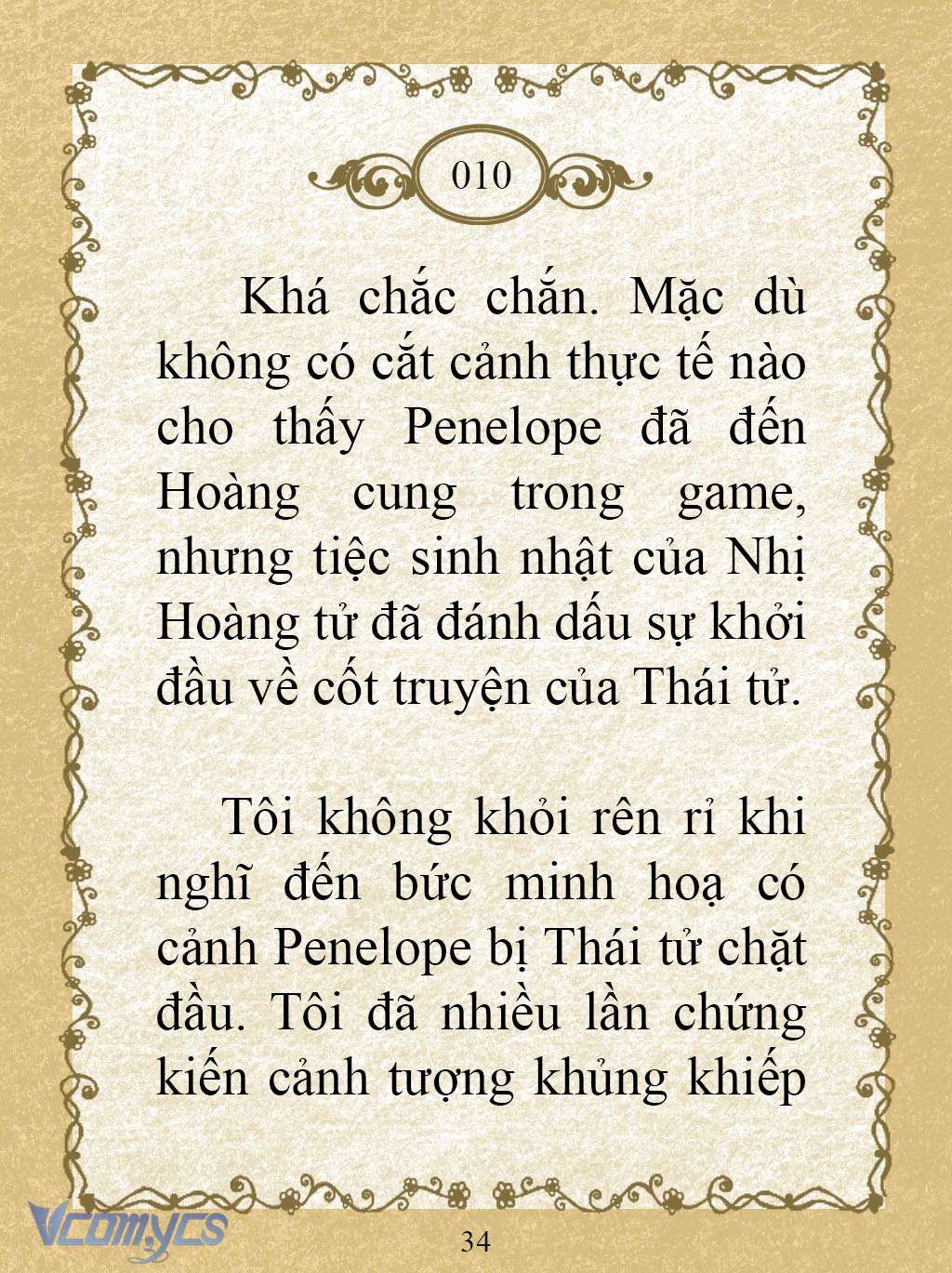 010

Khá chắc chắn. Mặc dù không có cắt cảnh thực tế nào cho thấy Penelope đã đến Hoàng cung trong game, nhưng tiệc sinh nhật của Nhị Hoàng tử đã đánh dấu sự khởi đầu về cốt truyện của Thái tử.

Tôi không khỏi rên rỉ khi nghĩ đến bức minh hoạ có cảnh Penelope bị Thái tử chặt đầu. Tôi đã nhiều lần chứng kiến cảnh tượng khủng khiếp

Vcomycs

34